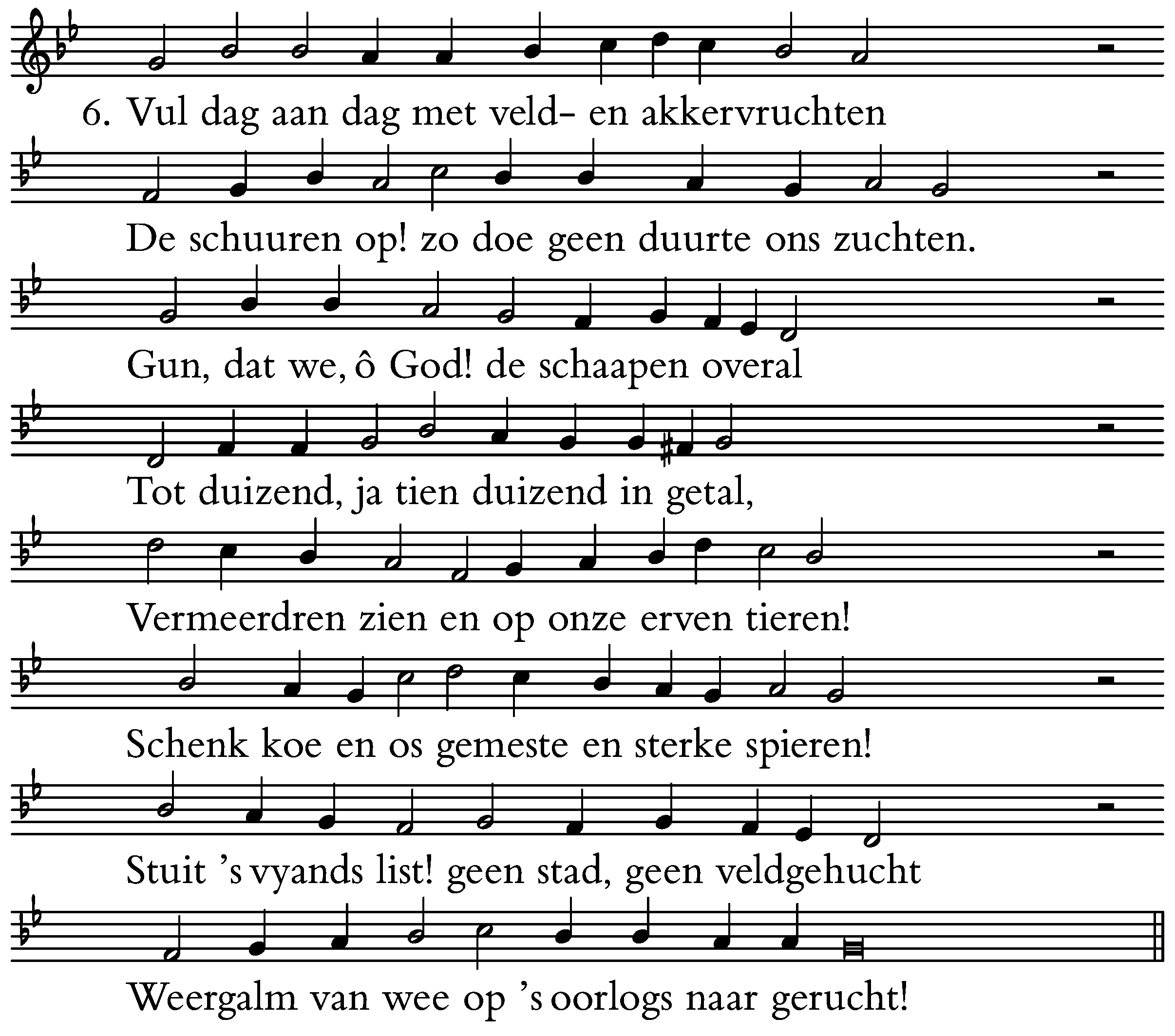 6. Vul dag aan dag met veld- en akkervruchten

De schuuren op! zo doe geen duurte ons zuchten.

Gun, dat we, ô God! de schaapen overal

Tot duizend, ja tien duizend in getal,

Vermeerdren zien en op onze erven tieren!

Schenk koe en os gemeste en sterke spieren!

Stuit 's vyands list! geen stad, geen veldgehucht

Weergalm van wee op 's oorlogs naar gerucht!